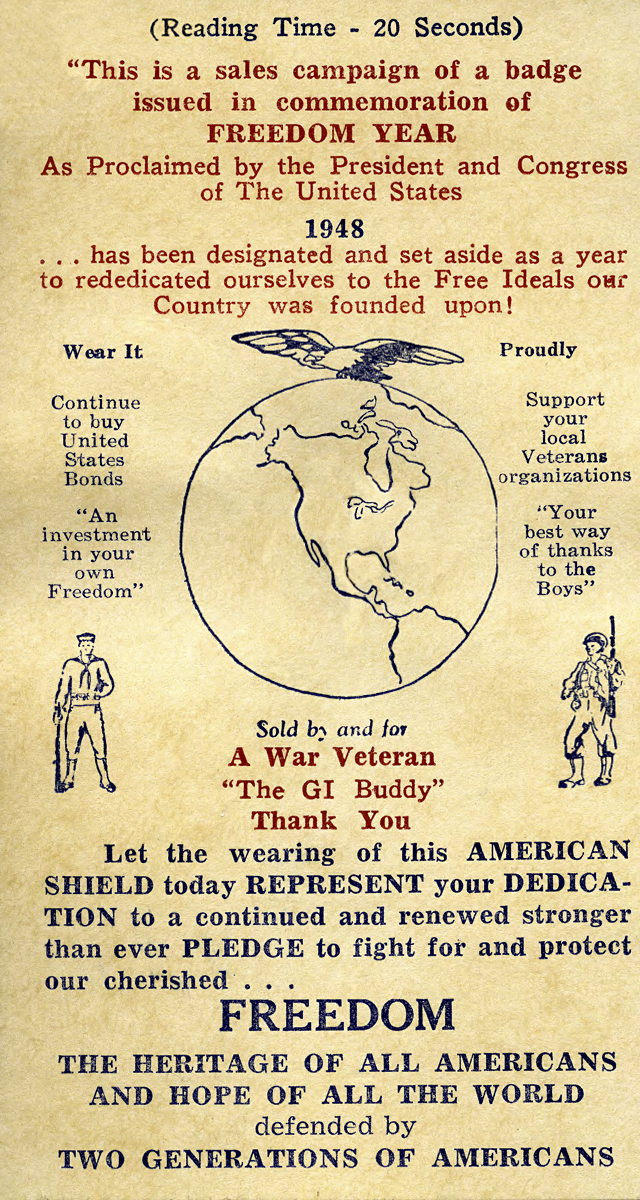 (Reading Time - 20 Seconds)

"This is a sales campaign of a badge issued in commemoration of

FREEDOM YEAR

As Proclaimed by the President and Congress of The United States

1948

. . . has been designated and set aside as a year to rededicated ourselves to the Free Ideals our Country was founded upon!

Wear It

Continue to buy United States Bonds

"An investment in your own Freedom"

Proudly

Support your local Veterans organizations

"Your best way of thanks to the Boys"

Sold by and for

A War Veteran

"The GI Buddy"

Thank You

Let the wearing of this AMERICAN SHIELD today REPRESENT your DEDICATION to a continued and renewed stronger than ever PLEDGE to fight for and protect our cherished . . .

FREEDOM

THE HERITAGE OF ALL AMERICANS
AND HOPE OF ALL THE WORLD
defended by
TWO GENERATIONS OF AMERICANS